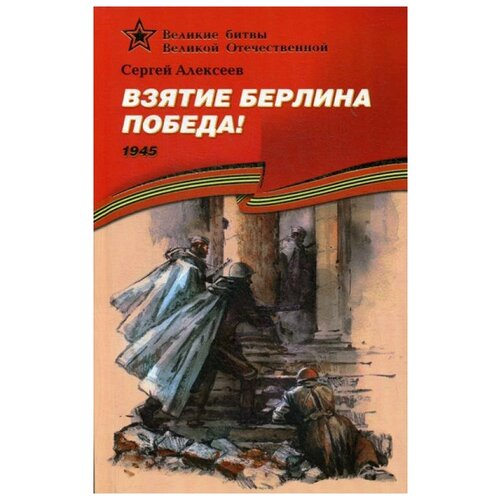 Великие битвы
Великой Отечественной

Сергей Алексеев

ВЗЯТИЕ БЕРЛИНА
ПОБЕДА!

1945